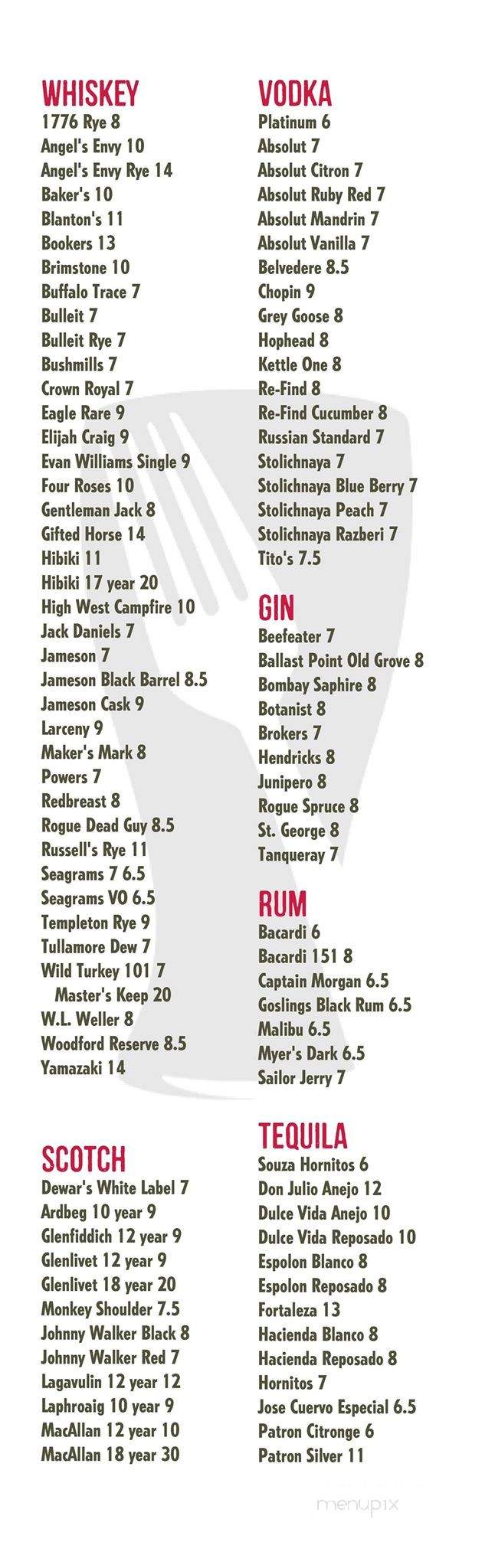 WHISKEY
1776 Rye 8
Angel's Envy 10
Angel's Envy Rye 14
Baker's 10
Blanton's 11
Bookers 13
Brimstone 10
Buffalo Trace 7
Bulleit 7
Bulleit Rye 7
Bushmills 7
Crown Royal 7
Eagle Rare 9
Elijah Craig 9
Evan Williams Single 9
Four Roses 10
Gentleman Jack 8
Gifted Horse 14
Hibiki 11
Hibiki 17 year 20
High West Campfire 10
Jack Daniels 7
Jameson 7
Jameson Black Barrel 8.5
Jameson Cask 9
Larceny 9
Maker's Mark 8
Powers 7
Redbreast 8
Rogue Dead Guy 8.5
Russell's Rye 11
Seagrams 7 6.5
Seagrams VO 6.5
Templeton Rye 9
Tullamore Dew 7
Wild Turkey 101 7
Master's Keep 20
W.L. Weller 8
Woodford Reserve 8.5
Yamazaki 14

SCOTCH
Dewar's White Label 7
Ardbeg 10 year 9
Glenfiddich 12 year 9
Glenlivet 12 year 9
Glenlivet 18 year 20
Monkey Shoulder 7.5
Johnny Walker Black 8
Johnny Walker Red 7
Lagavulin 12 year 12
Laphroaig 10 year 9
MacAllan 12 year 10
MacAllan 18 year 30

VODKA
Platinum 6
Absolut 7
Absolut Citron 7
Absolut Ruby Red 7
Absolut Mandrin 7
Absolut Vanilla 7
Belvedere 8.5
Chopin 9
Grey Goose 8
Hophead 8
Kettle One 8
Re-Find 8
Re-Find Cucumber 8
Russian Standard 7
Stolichnaya 7
Stolichnaya Blue Berry 7
Stolichnaya Peach 7
Stolichnaya Razberi 7
Tito's 7.5

GIN
Beefeater 7
Ballast Point Old Grove 8
Bombay Saphire 8
Botanist 8
Brokers 7
Hendricks 8
Junipero 8
Rogue Spruce 8
St. George 8
Tanqueray 7

RUM
Bacardi 6
Bacardi 151 8
Captain Morgan 6.5
Goslings Black Rum 6.5
Malibu 6.5
Myer's Dark 6.5
Sailor Jerry 7

TEQUILA
Souza Hornitos 6
Don Julio Anejo 12
Dulce Vida Anejo 10
Dulce Vida Reposado 10
Espolon Blanco 8
Espolon Reposado 8
Fortaleza 13
Hacienda Blanco 8
Hacienda Reposado 8
Hornitos 7
Jose Cuervo Especial 6.5
Patron Citronge 6
Patron Silver 11

menupix